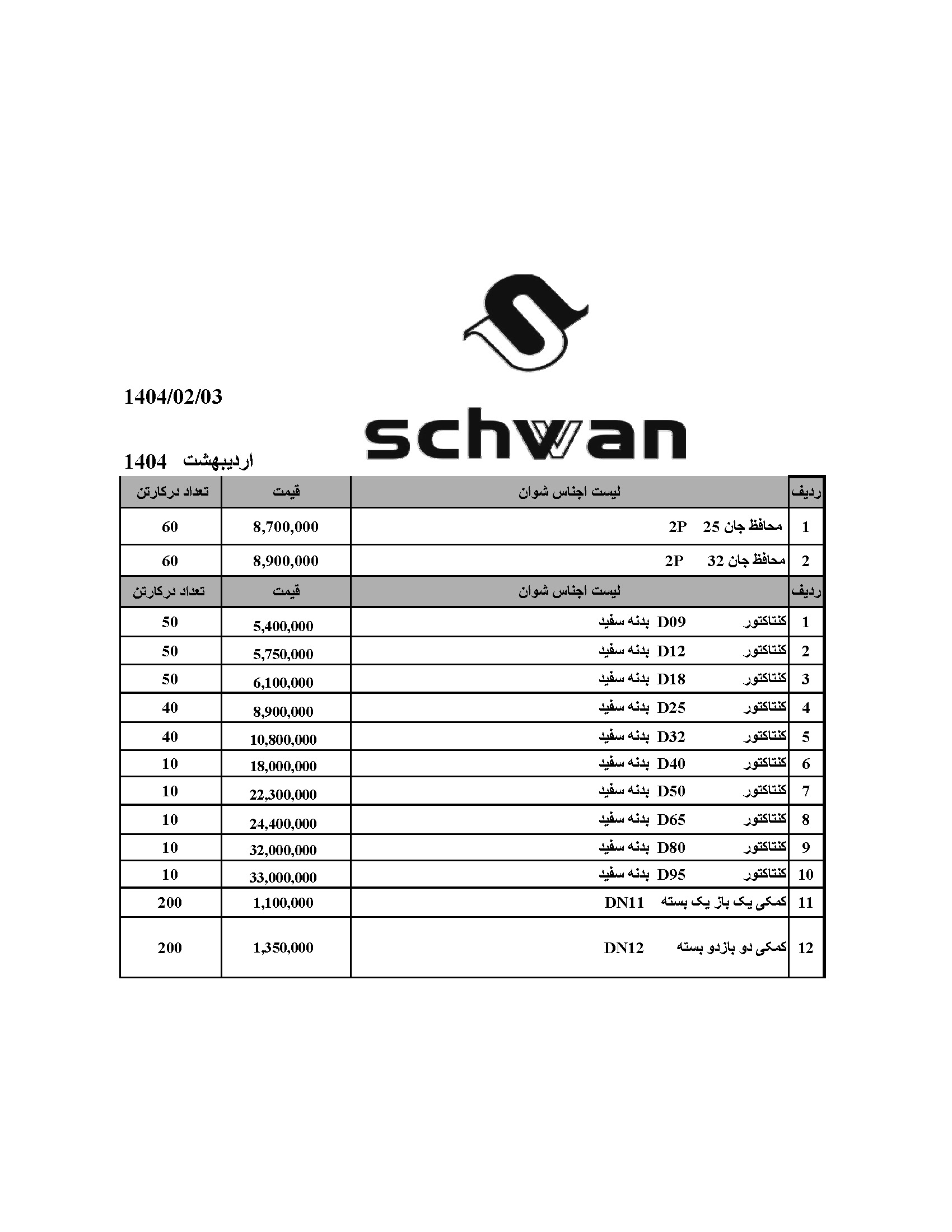 1404/02/03

schwan

اردیبهشت 1404

| ردیف | لیست اجناس شوان | قیمت | تعداد درکارتن |
|---|---|---|---|
| 1 | محافظ جان 25 2P | 8,700,000 | 60 |
| 2 | محافظ جان 32 2P | 8,900,000 | 60 |
| ردیف | لیست اجناس شوان | قیمت | تعداد درکارتن |
| 1 | کنتاکتور D09 بدنه سفید | 5,400,000 | 50 |
| 2 | کنتاکتور D12 بدنه سفید | 5,750,000 | 50 |
| 3 | کنتاکتور D18 بدنه سفید | 6,100,000 | 50 |
| 4 | کنتاکتور D25 بدنه سفید | 8,900,000 | 40 |
| 5 | کنتاکتور D32 بدنه سفید | 10,800,000 | 40 |
| 6 | کنتاکتور D40 بدنه سفید | 18,000,000 | 10 |
| 7 | کنتاکتور D50 بدنه سفید | 22,300,000 | 10 |
| 8 | کنتاکتور D65 بدنه سفید | 24,400,000 | 10 |
| 9 | کنتاکتور D80 بدنه سفید | 32,000,000 | 10 |
| 10 | کنتاکتور D95 بدنه سفید | 33,000,000 | 10 |
| 11 | کمکی یک باز یک بسته DN11 | 1,100,000 | 200 |
| 12 | کمکی دو بازدو بسته DN12 | 1,350,000 | 200 |